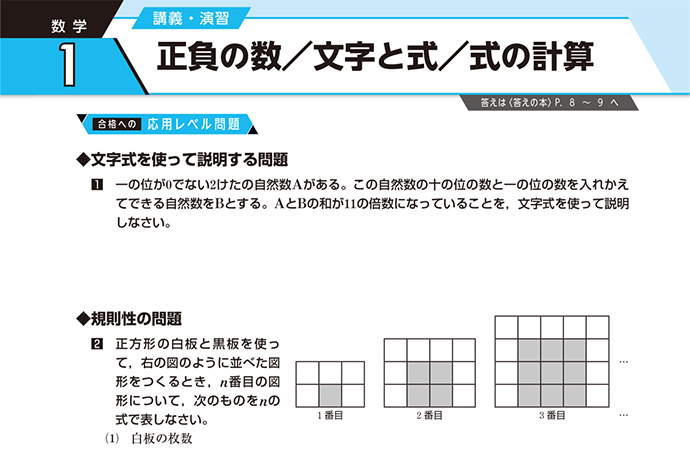 数学

1

講義・演習

正負の数／文字と式／式の計算

答えは〈答えの本〉P. 8 ～ 9 へ

合格への 応用レベル問題

◆文字式を使って説明する問題

1 一の位が0でない2けたの自然数Aがある。この自然数の十の位の数と一の位の数を入れかえてできる自然数をBとする。AとBの和が11の倍数になっていることを，文字式を使って説明しなさい。

◆規則性の問題

2 正方形の白板と黒板を使って，右の図のように並べた図形をつくるとき，$n$番目の図形について，次のものを$n$の式で表しなさい。

(1) 白板の枚数

1番目

2番目

3番目

…

…